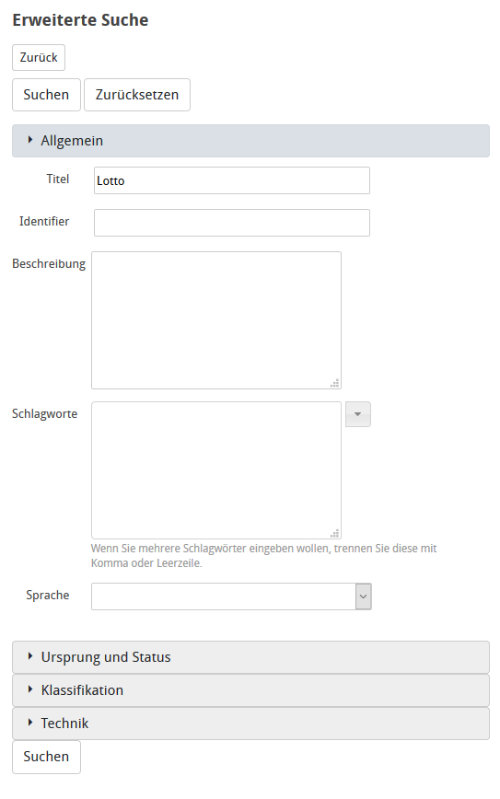 Erweiterte Suche

Zurück

Suchen Zurücksetzen

Allgemein

Titel Lotto

Identifier

Beschreibung

Schlagworte

Wenn Sie mehrere Schlagwörter eingeben wollen, trennen Sie diese mit Komma oder Leerzeile.

Sprache

Ursprung und Status

Klassifikation

Technik

Suchen